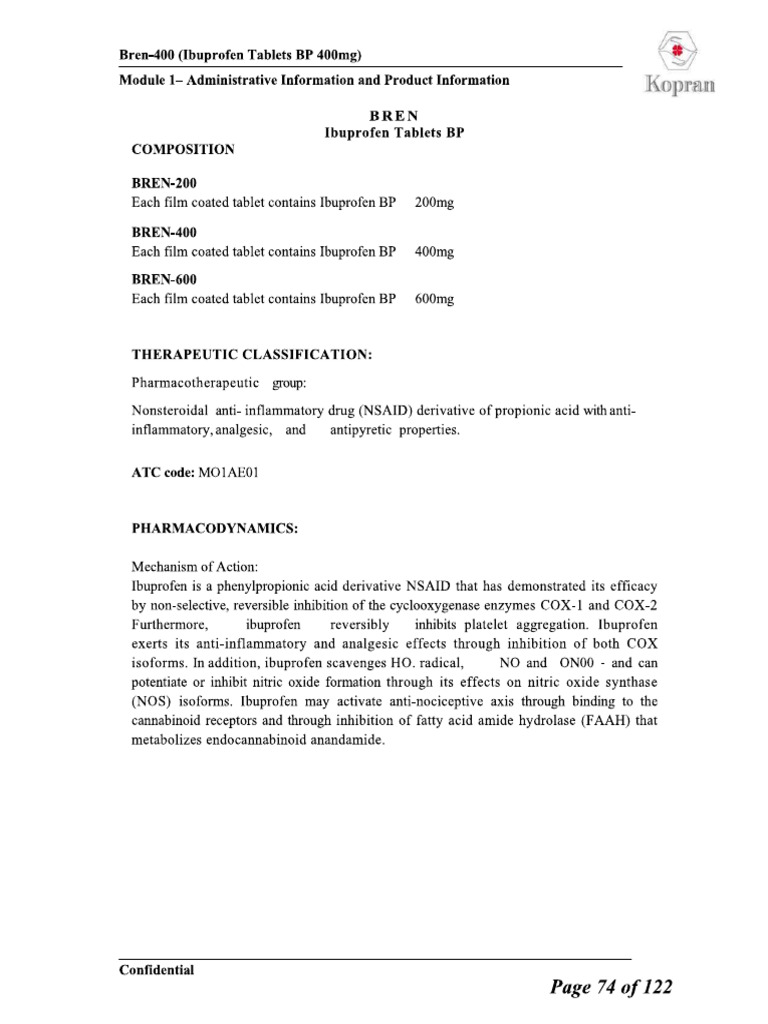 Bren–400 (Ibuprofen Tablets BP 400mg)

Module 1– Administrative Information and Product Information

Kopran

BREN
Ibuprofen Tablets BP

COMPOSITION

BREN-200
Each film coated tablet contains Ibuprofen BP 200mg

BREN-400
Each film coated tablet contains Ibuprofen BP 400mg

BREN-600
Each film coated tablet contains Ibuprofen BP 600mg

THERAPEUTIC CLASSIFICATION:

Pharmacotherapeutic group:

Nonsteroidal anti- inflammatory drug (NSAID) derivative of propionic acid with anti-inflammatory, analgesic, and antipyretic properties.

ATC code: MO1AE01

PHARMACODYNAMICS:

Mechanism of Action:
Ibuprofen is a phenylpropionic acid derivative NSAID that has demonstrated its efficacy by non-selective, reversible inhibition of the cyclooxygenase enzymes COX-1 and COX-2 Furthermore, ibuprofen reversibly inhibits platelet aggregation. Ibuprofen exerts its anti-inflammatory and analgesic effects through inhibition of both COX isoforms. In addition, ibuprofen scavenges HO. radical, NO and ON00 - and can potentiate or inhibit nitric oxide formation through its effects on nitric oxide synthase (NOS) isoforms. Ibuprofen may activate anti-nociceptive axis through binding to the cannabinoid receptors and through inhibition of fatty acid amide hydrolase (FAAH) that metabolizes endocannabinoid anandamide.

Confidential

Page 74 of 122